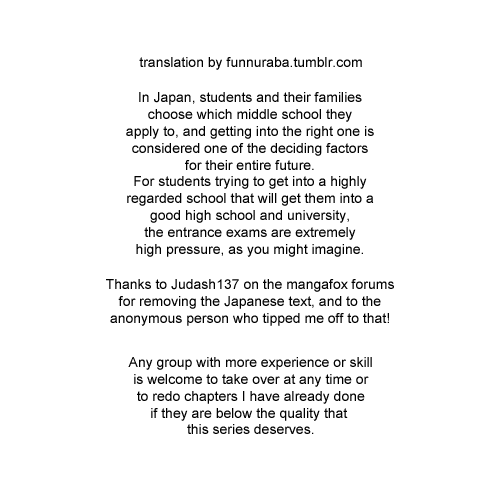 translation by funnuraba.tumblr.com

In Japan, students and their families choose which middle school they apply to, and getting into the right one is considered one of the deciding factors for their entire future.
For students trying to get into a highly regarded school that will get them into a good high school and university, the entrance exams are extremely high pressure, as you might imagine.

Thanks to Judash137 on the mangafox forums for removing the Japanese text, and to the anonymous person who tipped me off to that!

Any group with more experience or skill is welcome to take over at any time or to redo chapters I have already done if they are below the quality that this series deserves.